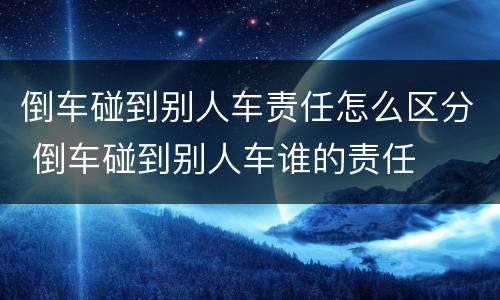 倒车碰到别人车责任怎么区分 倒车碰到别人车谁的责任